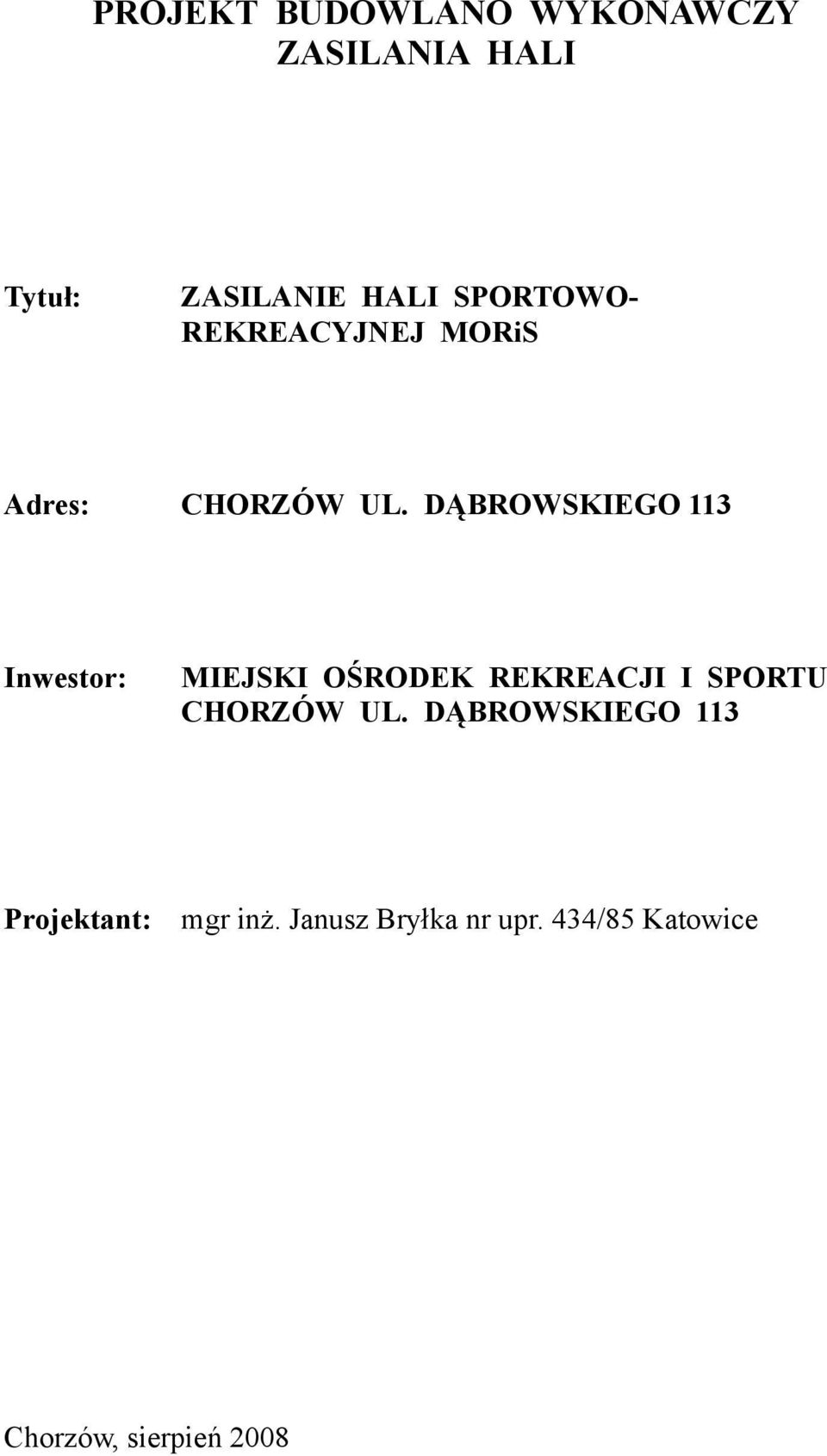 PROJEKT BUDOWLANO WYKONAWCZY ZASILANIA HALI

Tytuł: ZASILANIE HALI SPORTOWO-REKREACYJNEJ MORiS

Adres: CHORZÓW UL. DĄBROWSKIEGO 113

Inwestor: MIEJSKI OŚRODEK REKREACJI I SPORTU CHORZÓW UL. DĄBROWSKIEGO 113

Projektant: mgr inż. Janusz Bryłka nr upr. 434/85 Katowice

Chorzów, sierpień 2008